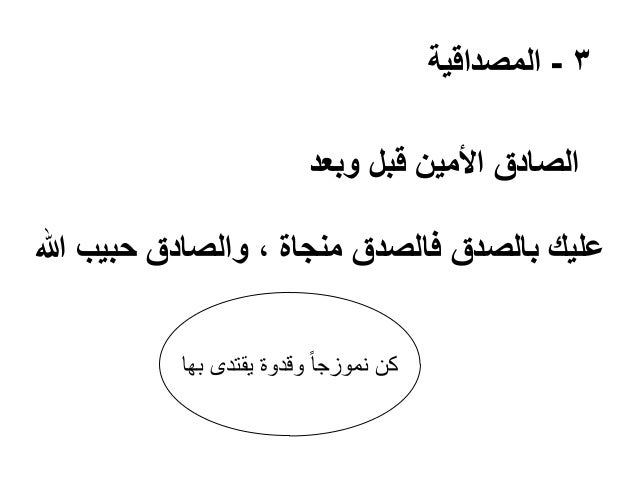 ٣ - المصداقية

الصادق الأمين قبل وبعد

عليك بالصدق فالصدق منجاة ، والصادق حبيب الله

كن نموزجاً وقدوة يقتدى بها